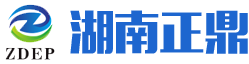 ZDEP

湖南正鼎